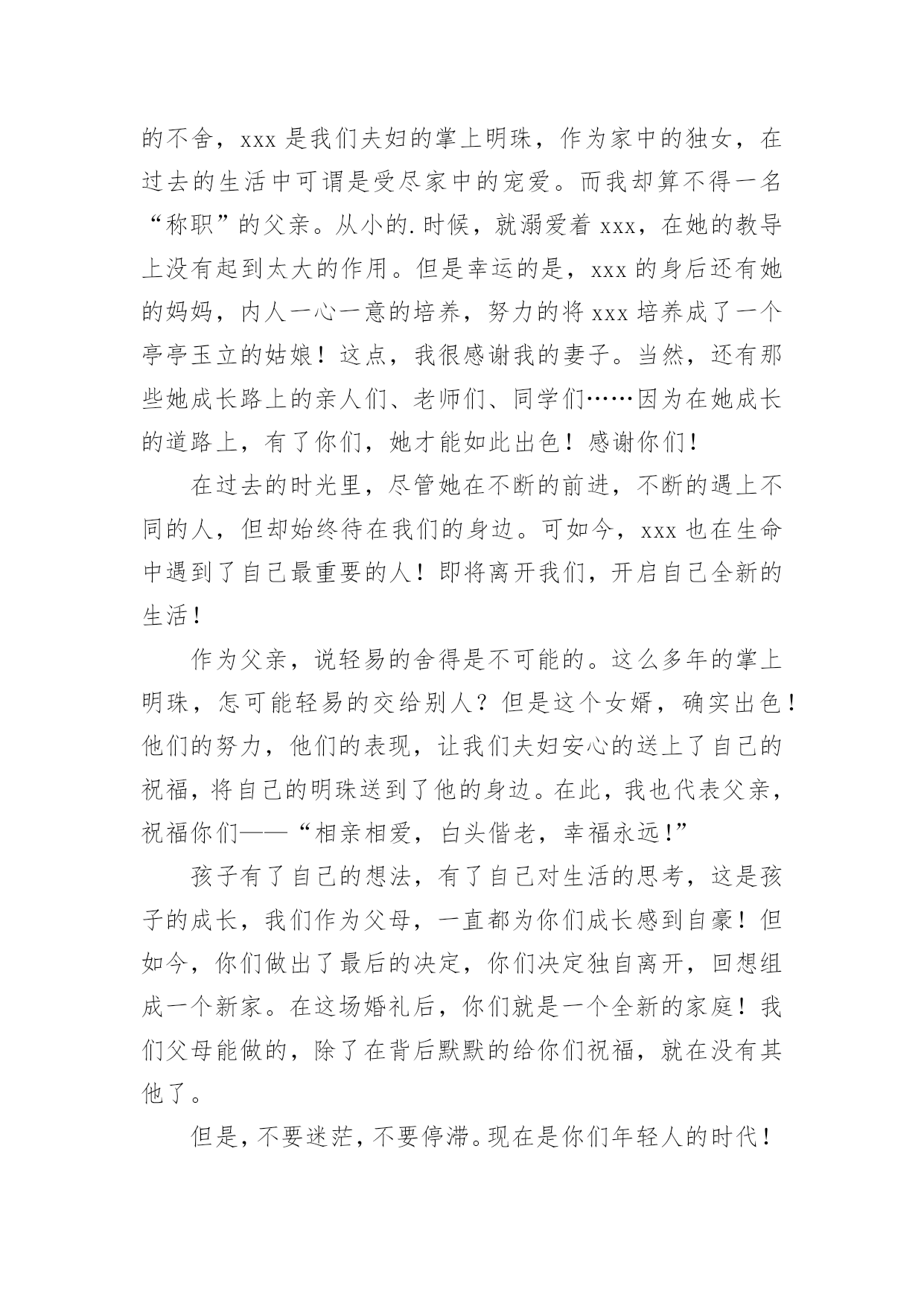 的不舍，xxx 是我们夫妇的掌上明珠，作为家中的独女，在过去的生活中可谓是受尽家中的宠爱。而我却算不得一名“称职”的父亲。从小的.时候，就溺爱着 xxx，在她的教导上没有起到太大的作用。但是幸运的是，xxx 的身后还有她的妈妈，内人一心一意的培养，努力的将 xxx 培养成了一个亭亭玉立的姑娘！这点，我很感谢我的妻子。当然，还有那些她成长路上的亲人们、老师们、同学们……因为在她成长的道路上，有了你们，她才能如此出色！感谢你们！

在过去的时光里，尽管她在不断的前进，不断的遇上不同的人，但却始终待在我们的身边。可如今，xxx 也在生命中遇到了自己最重要的人！即将离开我们，开启自己全新的生活！

作为父亲，说轻易的舍得是不可能的。这么多年的掌上明珠，怎可能轻易的交给别人？但是这个女婿，确实出色！他们的努力，他们的表现，让我们夫妇安心的送上了自己的祝福，将自己的明珠送到了他的身边。在此，我也代表父亲，祝福你们——“相亲相爱，白头偕老，幸福永远！”

孩子有了自己的想法，有了自己对生活的思考，这是孩子的成长，我们作为父母，一直都为你们成长感到自豪！但如今，你们做出了最后的决定，你们决定独自离开，回想组成一个新家。在这场婚礼后，你们就是一个全新的家庭！我们父母能做的，除了在背后默默的给你们祝福，就在没有其他了。

但是，不要迷茫，不要停滞。现在是你们年轻人的时代！